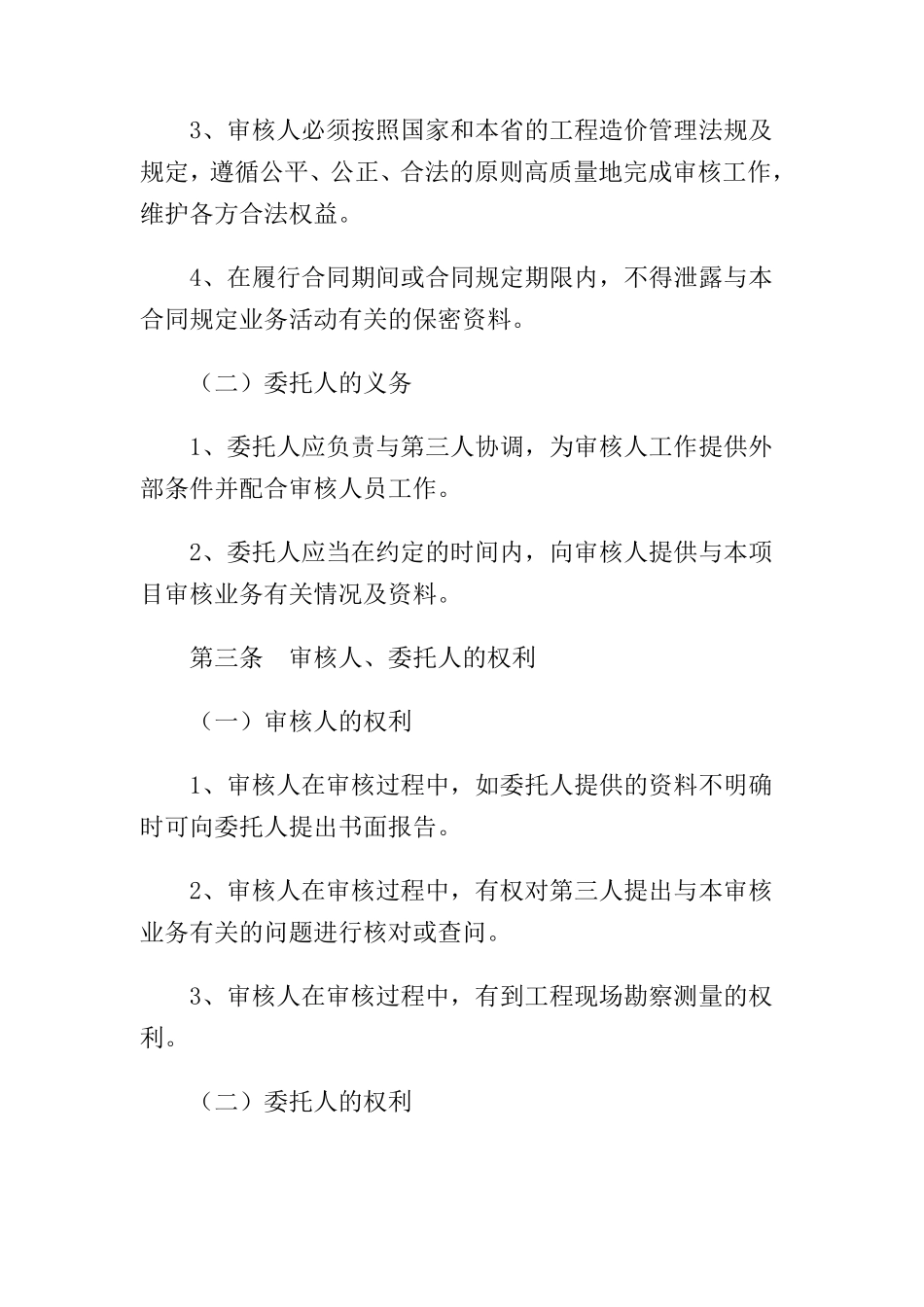 3、审核人必须按照国家和本省的工程造价管理法规及规定，遵循公平、公正、合法的原则高质量地完成审核工作，维护各方合法权益。

4、在履行合同期间或合同规定期限内，不得泄露与本合同规定业务活动有关的保密资料。

（二）委托人的义务

1、委托人应负责与第三人协调，为审核人工作提供外部条件并配合审核人员工作。

2、委托人应当在约定的时间内，向审核人提供与本项目审核业务有关情况及资料。

第三条　审核人、委托人的权利

（一）审核人的权利

1、审核人在审核过程中，如委托人提供的资料不明确时可向委托人提出书面报告。

2、审核人在审核过程中，有权对第三人提出与本审核业务有关的问题进行核对或查问。

3、审核人在审核过程中，有到工程现场勘察测量的权利。

（二）委托人的权利